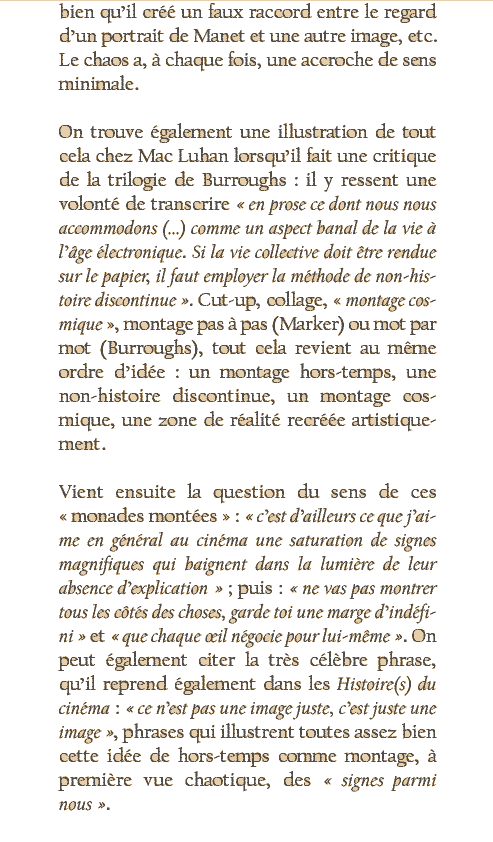 bien qu'il créé un faux raccord entre le regard d'un portrait de Manet et une autre image, etc. Le chaos a, à chaque fois, une accroche de sens minimale.

On trouve également une illustration de tout cela chez Mac Luhan lorsqu'il fait une critique de la trilogie de Burroughs : il y ressent une volonté de transcrire « en prose ce dont nous nous accommodons (...) comme un aspect banal de la vie à l'âge électronique. Si la vie collective doit être rendue sur le papier, il faut employer la méthode de non-histoire discontinue ». Cut-up, collage, « montage cosmique », montage pas à pas (Marker) ou mot par mot (Burroughs), tout cela revient au même ordre d'idée : un montage hors-temps, une non-histoire discontinue, un montage cosmique, une zone de réalité recréée artistiquement.

Vient ensuite la question du sens de ces « monades montées » : « c'est d'ailleurs ce que j'aime en général au cinéma une saturation de signes magnifiques qui baignent dans la lumière de leur absence d'explication » ; puis : « ne vas pas montrer tous les côtés des choses, garde toi une marge d'indéfini » et « que chaque œil négocie pour lui-même ». On peut également citer la très célèbre phrase, qu'il reprend également dans les Histoire(s) du cinéma : « ce n'est pas une image juste, c'est juste une image », phrases qui illustrent toutes assez bien cette idée de hors-temps comme montage, à première vue chaotique, des « signes parmi nous ».